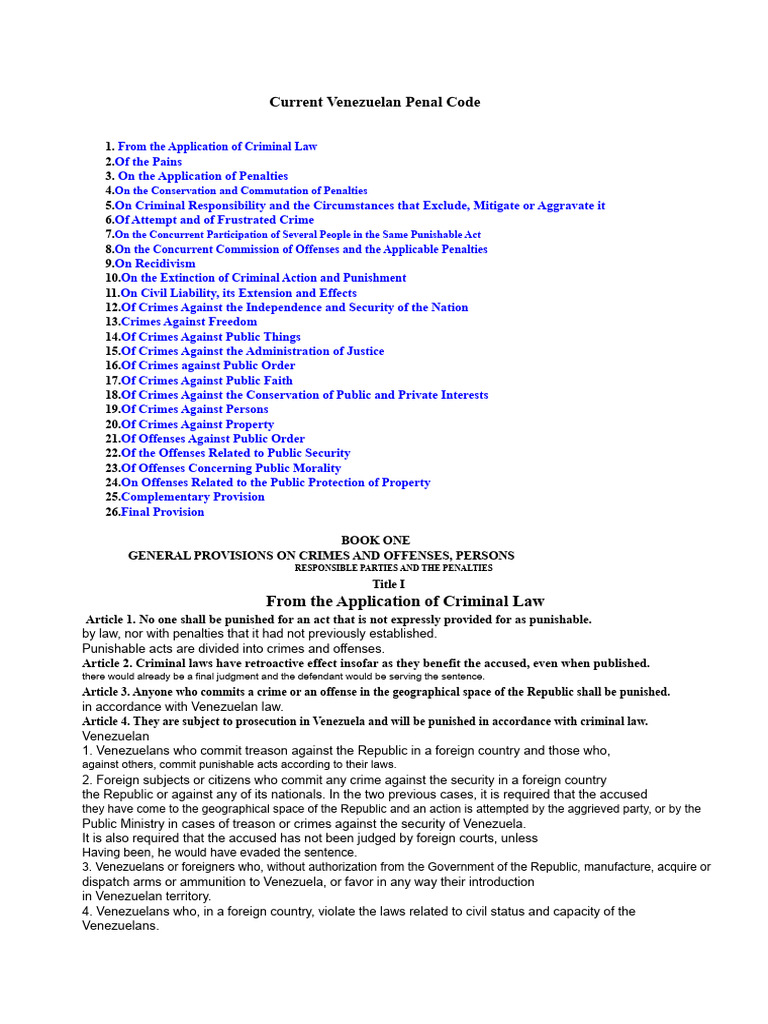 Current Venezuelan Penal Code

1. From the Application of Criminal Law
2.Of the Pains
3. On the Application of Penalties
4.On the Conservation and Commutation of Penalties
5.On Criminal Responsibility and the Circumstances that Exclude, Mitigate or Aggravate it
6.Of Attempt and of Frustrated Crime
7.On the Concurrent Participation of Several People in the Same Punishable Act
8.On the Concurrent Commission of Offenses and the Applicable Penalties
9.On Recidivism
10.On the Extinction of Criminal Action and Punishment
11.On Civil Liability, its Extension and Effects
12.Of Crimes Against the Independence and Security of the Nation
13.Crimes Against Freedom
14.Of Crimes Against Public Things
15.Of Crimes Against the Administration of Justice
16.Of Crimes against Public Order
17.Of Crimes Against Public Faith
18.Of Crimes Against the Conservation of Public and Private Interests
19.Of Crimes Against Persons
20.Of Crimes Against Property
21.Of Offenses Against Public Order
22.Of the Offenses Related to Public Security
23.Of Offenses Concerning Public Morality
24.On Offenses Related to the Public Protection of Property
25.Complementary Provision
26.Final Provision

BOOK ONE
GENERAL PROVISIONS ON CRIMES AND OFFENSES, PERSONS
RESPONSIBLE PARTIES AND THE PENALTIES
Title I
From the Application of Criminal Law

Article 1. No one shall be punished for an act that is not expressly provided for as punishable. by law, nor with penalties that it had not previously established.
Punishable acts are divided into crimes and offenses.
Article 2. Criminal laws have retroactive effect insofar as they benefit the accused, even when published. there would already be a final judgment and the defendant would be serving the sentence.
Article 3. Anyone who commits a crime or an offense in the geographical space of the Republic shall be punished. in accordance with Venezuelan law.
Article 4. They are subject to prosecution in Venezuela and will be punished in accordance with criminal law. Venezuelan
1. Venezuelans who commit treason against the Republic in a foreign country and those who, against others, commit punishable acts according to their laws.
2. Foreign subjects or citizens who commit any crime against the security in a foreign country the Republic or against any of its nationals. In the two previous cases, it is required that the accused they have come to the geographical space of the Republic and an action is attempted by the aggrieved party, or by the Public Ministry in cases of treason or crimes against the security of Venezuela.
It is also required that the accused has not been judged by foreign courts, unless Having been, he would have evaded the sentence.
3. Venezuelans or foreigners who, without authorization from the Government of the Republic, manufacture, acquire or dispatch arms or ammunition to Venezuela, or favor in any way their introduction in Venezuelan territory.
4. Venezuelans who, in a foreign country, violate the laws related to civil status and capacity of the Venezuelans.